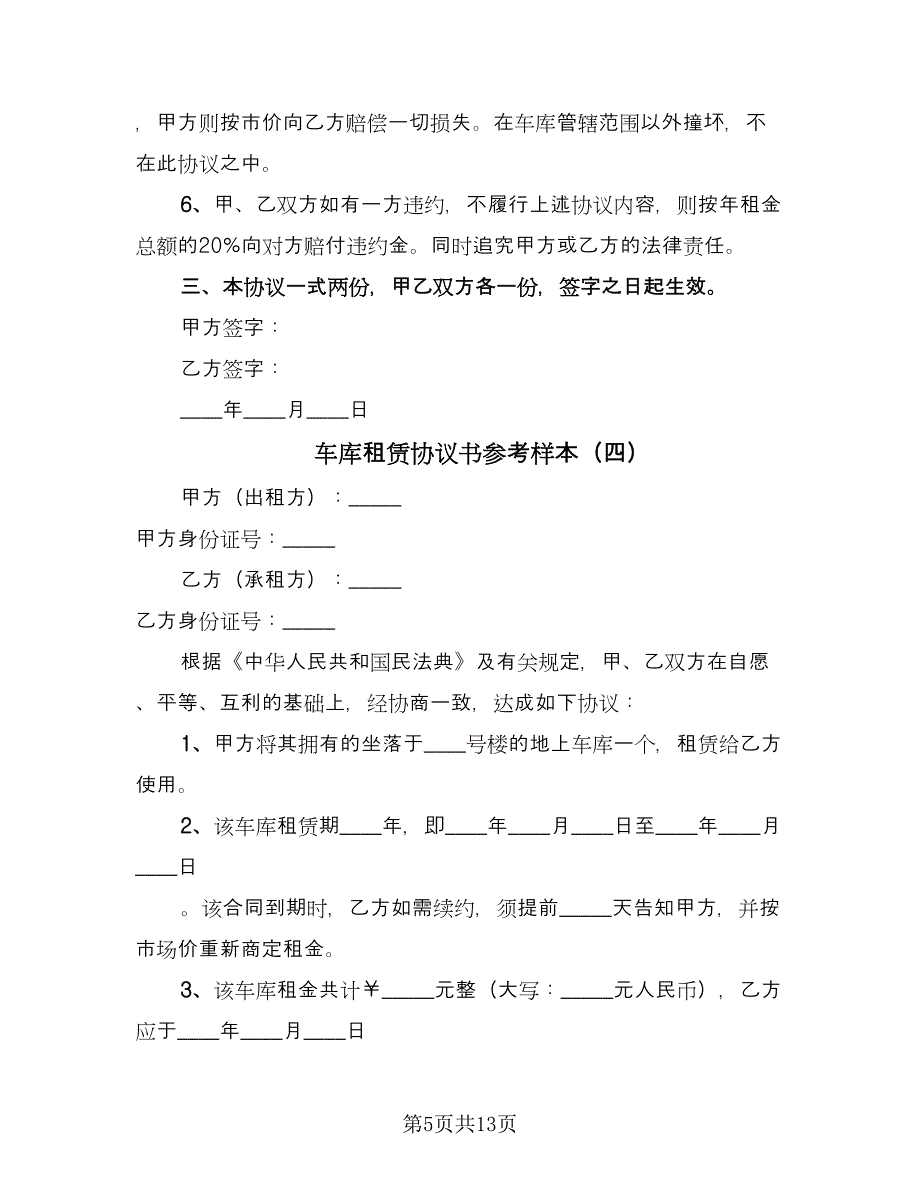 ，甲方则按市价向乙方赔偿一切损失。在车库管辖范围以外撞坏，不在此协议之中。

6、甲、乙双方如有一方违约，不履行上述协议内容，则按年租金总额的20%向对方赔付违约金。同时追究甲方或乙方的法律责任。

三、本协议一式两份，甲乙双方各一份，签字之日起生效。

甲方签字：

乙方签字：

____年____月____日

车库租赁协议书参考样本（四）

甲方（出租方）：_____

甲方身份证号：_____

乙方（承租方）：_____

乙方身份证号：_____

根据《中华人民共和国民法典》及有关规定，甲、乙双方在自愿、平等、互利的基础上，经协商一致，达成如下协议：

1、甲方将其拥有的坐落于____号楼的地上车库一个，租赁给乙方使用。

2、该车库租赁期____年，即____年____月____日至____年____月____日

。该合同到期时，乙方如需续约，须提前_____天告知甲方，并按市场价重新商定租金。

3、该车库租金共计￥_____元整（大写：_____元人民币），乙方应于____年____月____日

第5页共13页